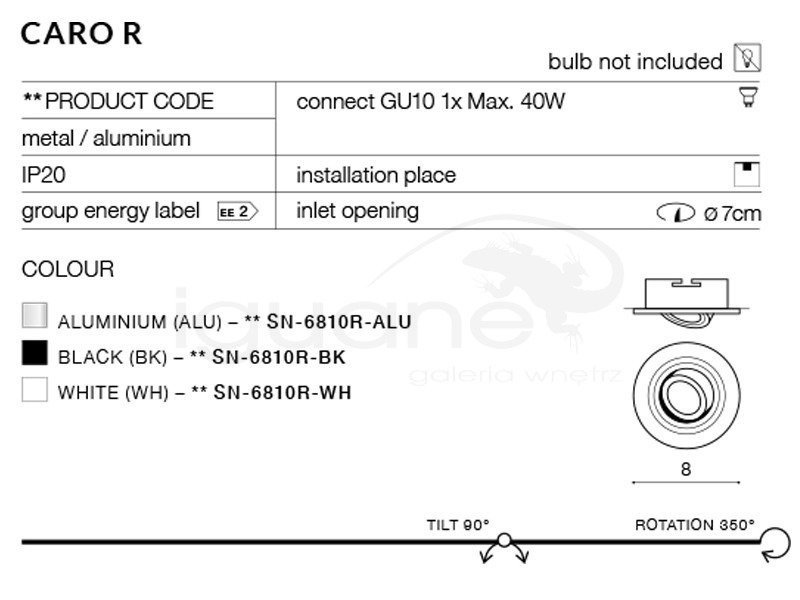 CARO R

bulb not included

| ** PRODUCT CODE | connect GU10 1x Max. 40W |
|---|---|
| metal / aluminium | |
| IP20 | installation place |
| group energy label EE 2 | inlet opening ø 7cm |

COLOUR

ALUMINIUM (ALU) – ** SN-6810R-ALU

BLACK (BK) – ** SN-6810R-BK

WHITE (WH) – ** SN-6810R-WH

iguane
galeria wnętrz

8

TILT 90°

ROTATION 350°